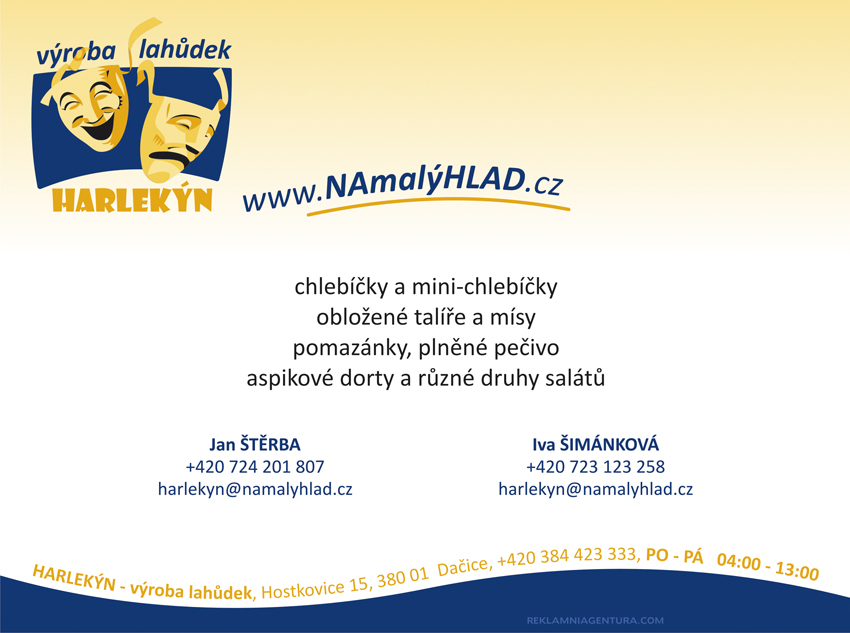 výroba lahůdek
HARLEKÝN

www.NAmalýHLAD.cz

chlebíčky a mini-chlebíčky
obložené talíře a mísy
pomazánky, plněné pečivo
aspikové dorty a různé druhy salátů

Jan ŠTĚRBA
+420 724 201 807
harlekyn@namalyhlad.cz

Iva ŠIMÁNKOVÁ
+420 723 123 258
harlekyn@namalyhlad.cz

HARLEKÝN - výroba lahůdek, Hostkovice 15, 380 01 Dačice, +420 384 423 333, PO - PÁ 04:00 - 13:00

REKLAMNIAGENTURA.COM